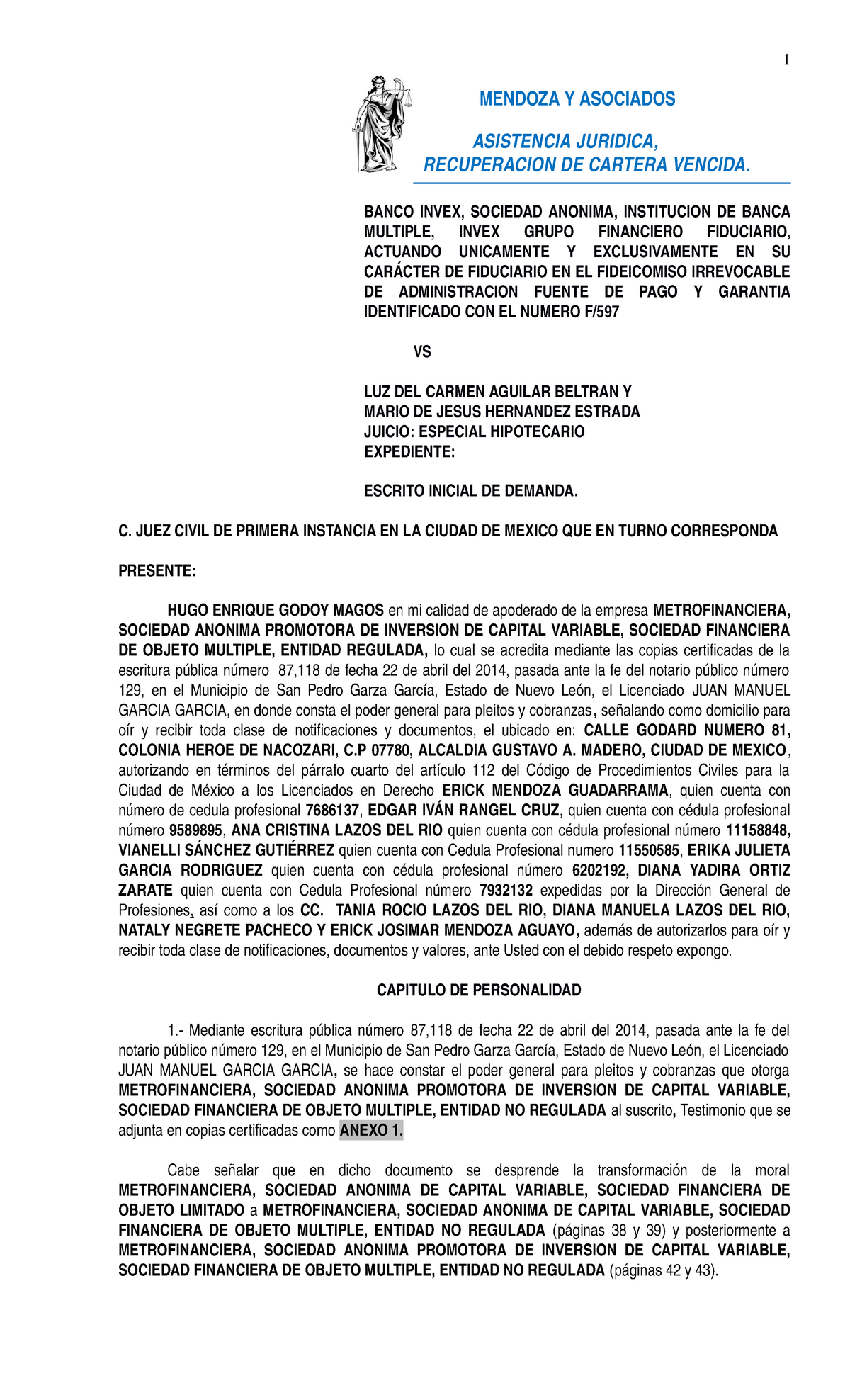 1

MENDOZA Y ASOCIADOS

ASISTENCIA JURIDICA, RECUPERACION DE CARTERA VENCIDA.

BANCO INVEX, SOCIEDAD ANONIMA, INSTITUCION DE BANCA MULTIPLE, INVEX GRUPO FINANCIERO FIDUCIARIO, ACTUANDO UNICAMENTE Y EXCLUSIVAMENTE EN SU CARÁCTER DE FIDUCIARIO EN EL FIDEICOMISO IRREVOCABLE DE ADMINISTRACION FUENTE DE PAGO Y GARANTIA IDENTIFICADO CON EL NUMERO F/597

VS

LUZ DEL CARMEN AGUILAR BELTRAN Y
MARIO DE JESUS HERNANDEZ ESTRADA
JUICIO: ESPECIAL HIPOTECARIO
EXPEDIENTE:

ESCRITO INICIAL DE DEMANDA.

C. JUEZ CIVIL DE PRIMERA INSTANCIA EN LA CIUDAD DE MEXICO QUE EN TURNO CORRESPONDA

PRESENTE:

HUGO ENRIQUE GODOY MAGOS en mi calidad de apoderado de la empresa METROFINANCIERA, SOCIEDAD ANONIMA PROMOTORA DE INVERSION DE CAPITAL VARIABLE, SOCIEDAD FINANCIERA DE OBJETO MULTIPLE, ENTIDAD REGULADA, lo cual se acredita mediante las copias certificadas de la escritura pública número 87,118 de fecha 22 de abril del 2014, pasada ante la fe del notario público número 129, en el Municipio de San Pedro Garza García, Estado de Nuevo León, el Licenciado JUAN MANUEL GARCIA GARCIA, en donde consta el poder general para pleitos y cobranzas, señalando como domicilio para oír y recibir toda clase de notificaciones y documentos, el ubicado en: CALLE GODARD NUMERO 81, COLONIA HEROE DE NACOZARI, C.P 07780, ALCALDIA GUSTAVO A. MADERO, CIUDAD DE MEXICO, autorizando en términos del párrafo cuarto del artículo 112 del Código de Procedimientos Civiles para la Ciudad de México a los Licenciados en Derecho ERICK MENDOZA GUADARRAMA, quien cuenta con número de cedula profesional 7686137, EDGAR IVÁN RANGEL CRUZ, quien cuenta con cédula profesional número 9589895, ANA CRISTINA LAZOS DEL RIO quien cuenta con cédula profesional número 11158848, VIANELLI SÁNCHEZ GUTIÉRREZ quien cuenta con Cedula Profesional numero 11550585, ERIKA JULIETA GARCIA RODRIGUEZ quien cuenta con cédula profesional número 6202192, DIANA YADIRA ORTIZ ZARATE quien cuenta con Cedula Profesional número 7932132 expedidas por la Dirección General de Profesiones, así como a los CC. TANIA ROCIO LAZOS DEL RIO, DIANA MANUELA LAZOS DEL RIO, NATALY NEGRETE PACHECO Y ERICK JOSIMAR MENDOZA AGUAYO, además de autorizarlos para oír y recibir toda clase de notificaciones, documentos y valores, ante Usted con el debido respeto expongo.

CAPITULO DE PERSONALIDAD

1.- Mediante escritura pública número 87,118 de fecha 22 de abril del 2014, pasada ante la fe del notario público número 129, en el Municipio de San Pedro Garza García, Estado de Nuevo León, el Licenciado JUAN MANUEL GARCIA GARCIA, se hace constar el poder general para pleitos y cobranzas que otorga METROFINANCIERA, SOCIEDAD ANONIMA PROMOTORA DE INVERSION DE CAPITAL VARIABLE, SOCIEDAD FINANCIERA DE OBJETO MULTIPLE, ENTIDAD NO REGULADA al suscrito, Testimonio que se adjunta en copias certificadas como ANEXO 1.

Cabe señalar que en dicho documento se desprende la transformación de la moral METROFINANCIERA, SOCIEDAD ANONIMA DE CAPITAL VARIABLE, SOCIEDAD FINANCIERA DE OBJETO LIMITADO a METROFINANCIERA, SOCIEDAD ANONIMA DE CAPITAL VARIABLE, SOCIEDAD FINANCIERA DE OBJETO MULTIPLE, ENTIDAD NO REGULADA (páginas 38 y 39) y posteriormente a METROFINANCIERA, SOCIEDAD ANONIMA PROMOTORA DE INVERSION DE CAPITAL VARIABLE, SOCIEDAD FINANCIERA DE OBJETO MULTIPLE, ENTIDAD NO REGULADA (páginas 42 y 43).